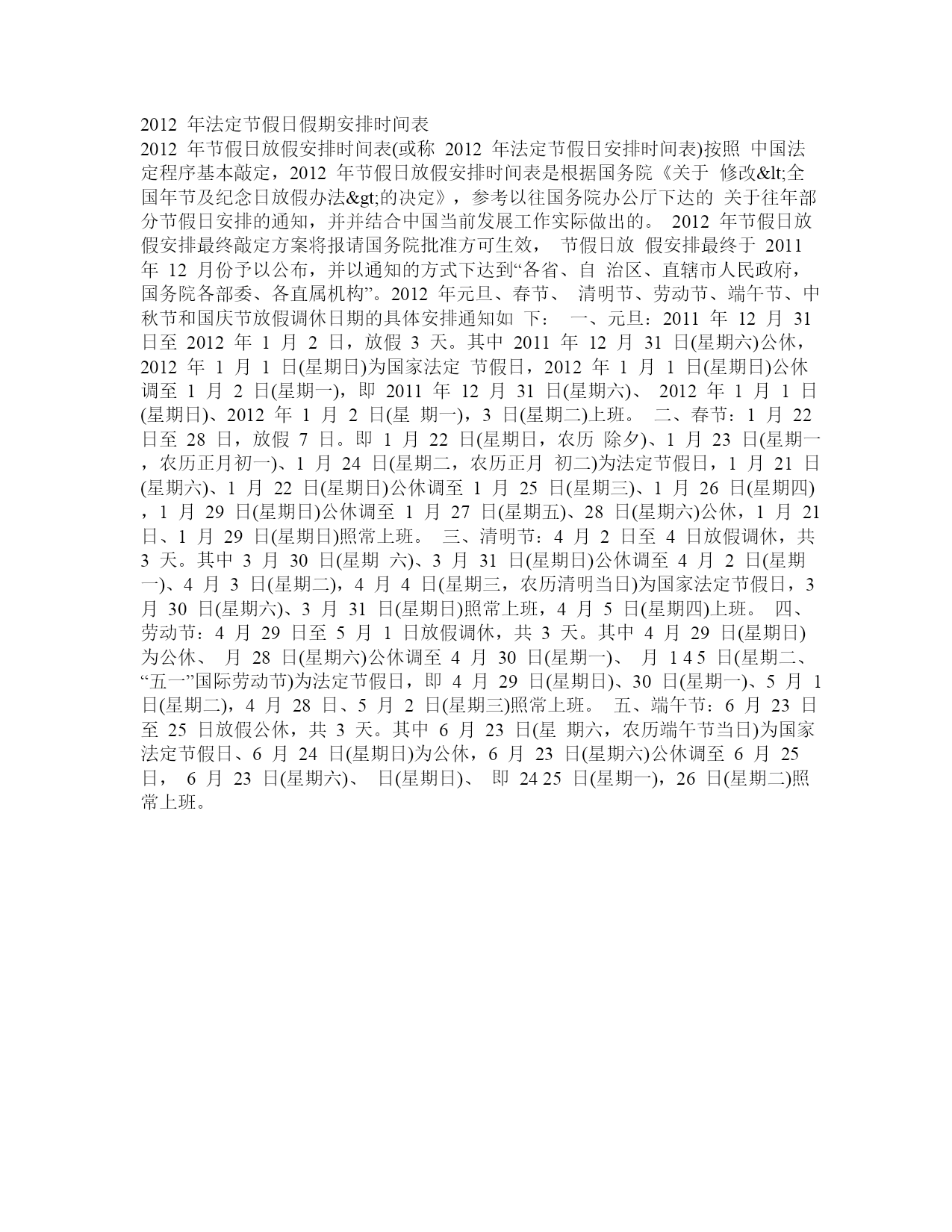 2012 年法定节假日假期安排时间表

2012 年节假日放假安排时间表(或称 2012 年法定节假日安排时间表)按照 中国法定程序基本敲定，2012 年节假日放假安排时间表是根据国务院《关于 修改&lt;全国年节及纪念日放假办法&gt;的决定》，参考以往国务院办公厅下达的 关于往年部分节假日安排的通知，并并结合中国当前发展工作实际做出的。 2012 年节假日放假安排最终敲定方案将报请国务院批准方可生效， 节假日放 假安排最终于 2011 年 12 月份予以公布，并以通知的方式下达到“各省、自 治区、直辖市人民政府，国务院各部委、各直属机构”。2012 年元旦、春节、 清明节、劳动节、端午节、中秋节和国庆节放假调休日期的具体安排通知如 下： 一、元旦：2011 年 12 月 31 日至 2012 年 1 月 2 日，放假 3 天。其中 2011 年 12 月 31 日(星期六)公休，2012 年 1 月 1 日(星期日)为国家法定 节假日，2012 年 1 月 1 日(星期日)公休调至 1 月 2 日(星期一)，即 2011 年 12 月 31 日(星期六)、 2012 年 1 月 1 日(星期日)、2012 年 1 月 2 日(星 期一)，3 日(星期二)上班。 二、春节：1 月 22 日至 28 日，放假 7 日。即 1 月 22 日(星期日，农历 除夕)、1 月 23 日(星期一，农历正月初一)、1 月 24 日(星期二，农历正月 初二)为法定节假日，1 月 21 日(星期六)、1 月 22 日(星期日)公休调至 1 月 25 日(星期三)、1 月 26 日(星期四)，1 月 29 日(星期日)公休调至 1 月 27 日(星期五)、28 日(星期六)公休，1 月 21 日、1 月 29 日(星期日)照常上班。 三、清明节：4 月 2 日至 4 日放假调休，共 3 天。其中 3 月 30 日(星期 六)、3 月 31 日(星期日)公休调至 4 月 2 日(星期一)、4 月 3 日(星期二)，4 月 4 日(星期三，农历清明当日)为国家法定节假日，3 月 30 日(星期六)、3 月 31 日(星期日)照常上班，4 月 5 日(星期四)上班。 四、劳动节：4 月 29 日至 5 月 1 日放假调休，共 3 天。其中 4 月 29 日(星期日)为公休、 月 28 日(星期六)公休调至 4 月 30 日(星期一)、 月 1 4 5 日(星期二、“五一”国际劳动节)为法定节假日，即 4 月 29 日(星期日)、30 日(星期一)、5 月 1 日(星期二)，4 月 28 日、5 月 2 日(星期三)照常上班。 五、端午节：6 月 23 日至 25 日放假公休，共 3 天。其中 6 月 23 日(星 期六，农历端午节当日)为国家法定节假日、6 月 24 日(星期日)为公休，6 月 23 日(星期六)公休调至 6 月 25 日， 6 月 23 日(星期六)、 日(星期日)、 即 24 25 日(星期一)，26 日(星期二)照常上班。